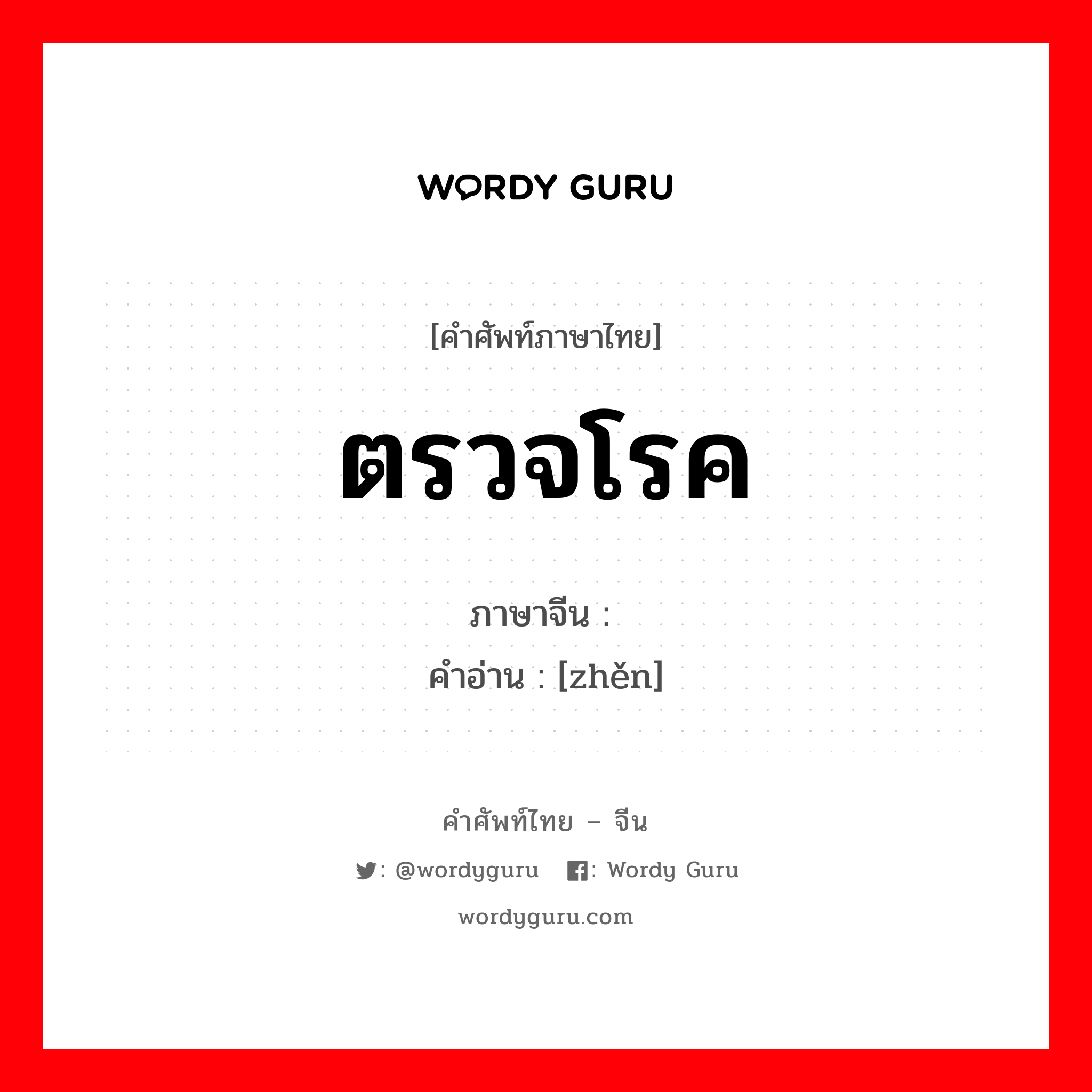 WORDY GURU

[คำศัพท์ภาษาไทย]

ตรวจโรค

ภาษาจีน :
คำอ่าน : [zhěn]

คำศัพท์ไทย – จีน

: @wordyguru : Wordy Guru

wordyguru.com